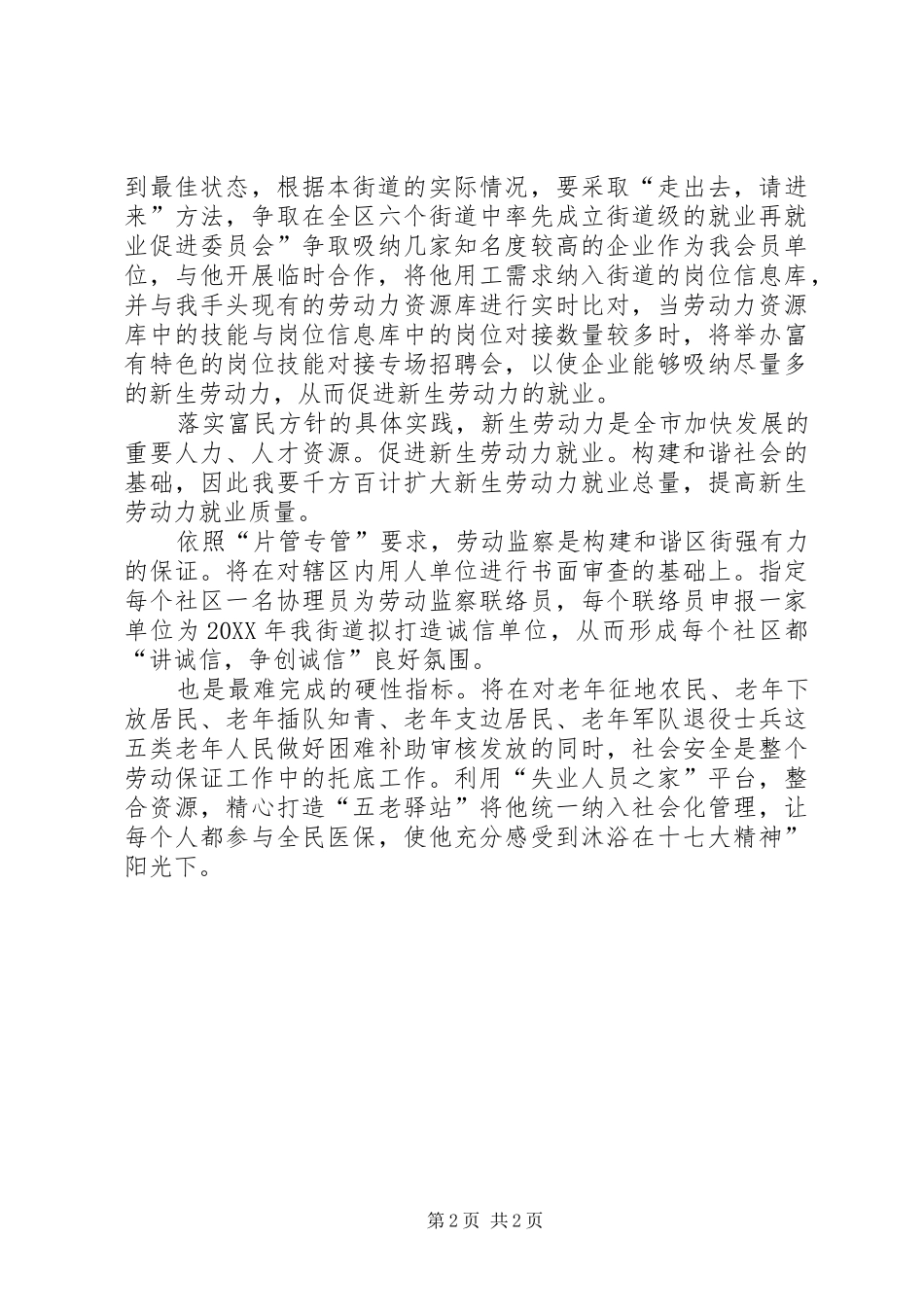 到最佳状态，根据本街道的实际情况，要采取“走出去，请进来”方法，争取在全区六个街道中率先成立街道级的就业再就业促进委员会”争取吸纳几家知名度较高的企业作为我会员单位，与他开展临时合作，将他用工需求纳入街道的岗位信息库，并与我手头现有的劳动力资源库进行实时比对，当劳动力资源库中的技能与岗位信息库中的岗位对接数量较多时，将举办富有特色的岗位技能对接专场招聘会，以使企业能够吸纳尽量多的新生劳动力，从而促进新生劳动力的就业。

落实富民方针的具体实践，新生劳动力是全市加快发展的重要人力、人才资源。促进新生劳动力就业。构建和谐社会的基础，因此我要千方百计扩大新生劳动力就业总量，提高新生劳动力就业质量。

依照“片管专管”要求，劳动监察是构建和谐区街强有力的保证。将在对辖区内用人单位进行书面审查的基础上。指定每个社区一名协理员为劳动监察联络员，每个联络员申报一家单位为20XX年我街道拟打造诚信单位，从而形成每个社区都“讲诚信，争创诚信”良好氛围。

也是最难完成的硬性指标。将在对老年征地农民、老年下放居民、老年插队知青、老年支边居民、老年军队退役士兵这五类老年人民做好困难补助审核发放的同时，社会安全是整个劳动保证工作中的托底工作。利用“失业人员之家”平台，整合资源，精心打造“五老驿站”将他统一纳入社会化管理，让每个人都参与全民医保，使他充分感受到沐浴在十七大精神”阳光下。

第2页 共2页